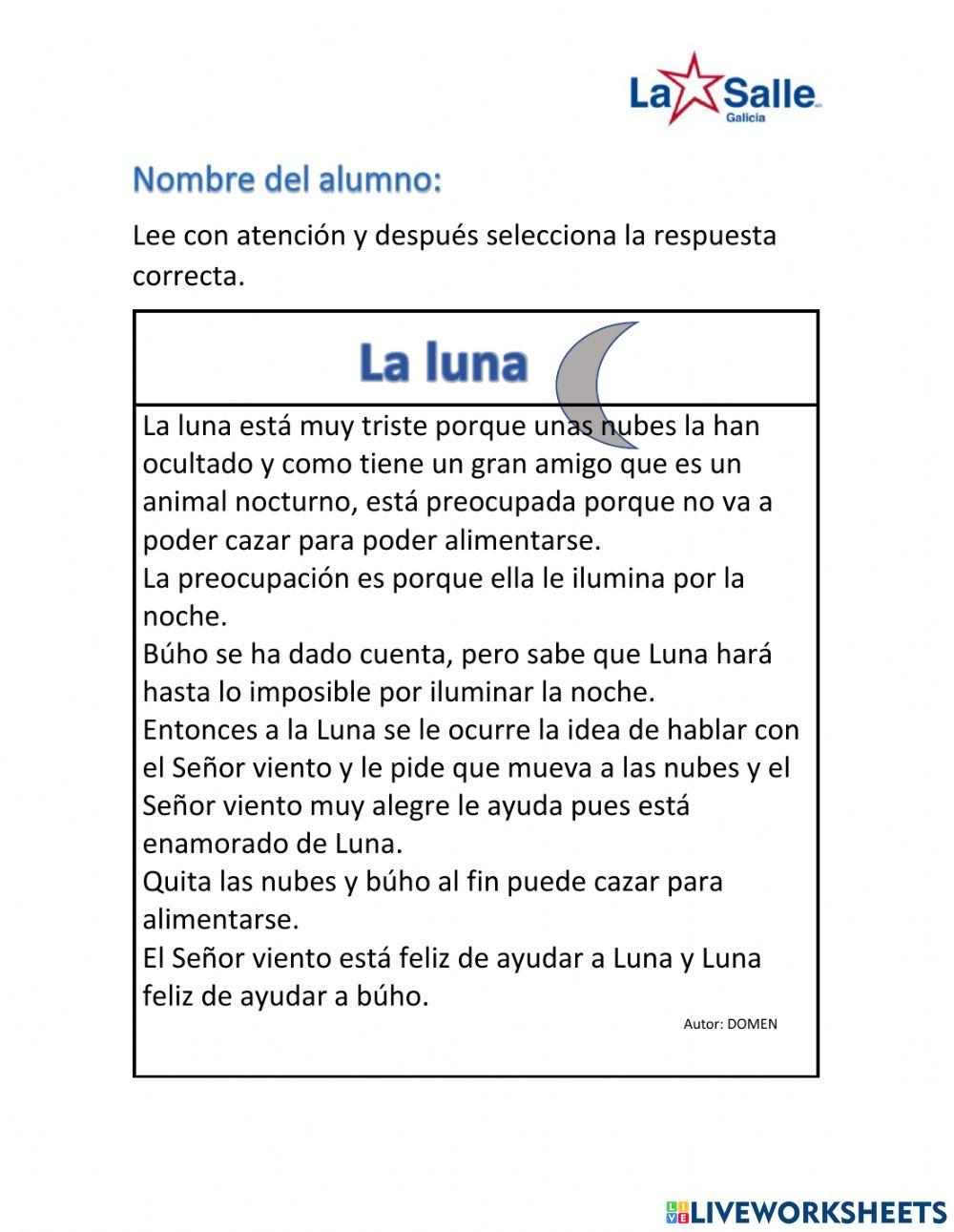 La Salle
Galicia

Nombre del alumno:

Lee con atención y después selecciona la respuesta correcta.

La luna

La luna está muy triste porque unas nubes la han ocultado y como tiene un gran amigo que es un animal nocturno, está preocupada porque no va a poder cazar para poder alimentarse.
La preocupación es porque ella le ilumina por la noche.
Búho se ha dado cuenta, pero sabe que Luna hará hasta lo imposible por iluminar la noche.
Entonces a la Luna se le ocurre la idea de hablar con el Señor viento y le pide que mueva a las nubes y el Señor viento muy alegre le ayuda pues está enamorado de Luna.
Quita las nubes y búho al fin puede cazar para alimentarse.
El Señor viento está feliz de ayudar a Luna y Luna feliz de ayudar a búho.

Autor: DOMEN

LIVEWORKSHEETS